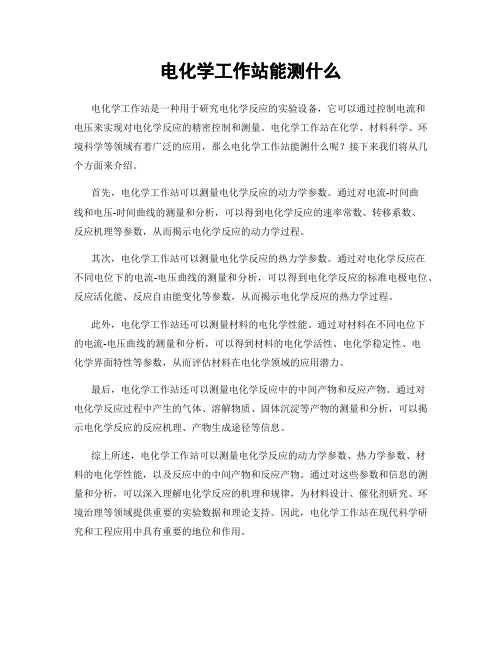 电化学工作站能测什么

电化学工作站是一种用于研究电化学反应的实验设备，它可以通过控制电流和电压来实现对电化学反应的精密控制和测量。电化学工作站在化学、材料科学、环境科学等领域有着广泛的应用，那么电化学工作站能测什么呢？接下来我们将从几个方面来介绍。

首先，电化学工作站可以测量电化学反应的动力学参数。通过对电流-时间曲线和电压-时间曲线的测量和分析，可以得到电化学反应的速率常数、转移系数、反应机理等参数，从而揭示电化学反应的动力学过程。

其次，电化学工作站可以测量电化学反应的热力学参数。通过对电化学反应在不同电位下的电流-电压曲线的测量和分析，可以得到电化学反应的标准电极电位、反应活化能、反应自由能变化等参数，从而揭示电化学反应的热力学过程。

此外，电化学工作站还可以测量材料的电化学性能。通过对材料在不同电位下的电流-电压曲线的测量和分析，可以得到材料的电化学活性、电化学稳定性、电化学界面特性等参数，从而评估材料在电化学领域的应用潜力。

最后，电化学工作站还可以测量电化学反应中的中间产物和反应产物。通过对电化学反应过程中产生的气体、溶解物质、固体沉淀等产物的测量和分析，可以揭示电化学反应的反应机理、产物生成途径等信息。

综上所述，电化学工作站可以测量电化学反应的动力学参数、热力学参数、材料的电化学性能，以及反应中的中间产物和反应产物。通过对这些参数和信息的测量和分析，可以深入理解电化学反应的机理和规律，为材料设计、催化剂研究、环境治理等领域提供重要的实验数据和理论支持。因此，电化学工作站在现代科学研究和工程应用中具有重要的地位和作用。